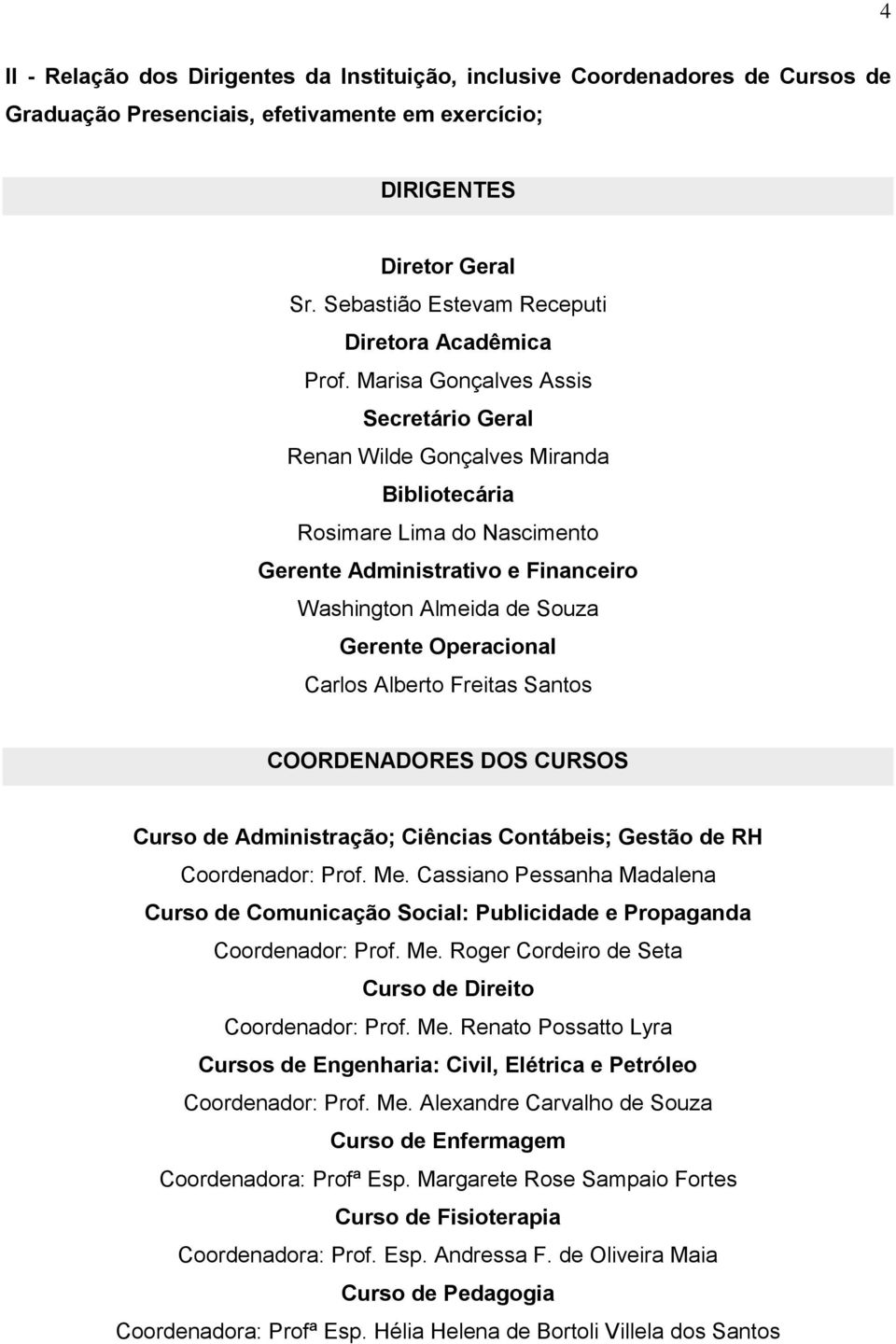 4

II - Relação dos Dirigentes da Instituição, inclusive Coordenadores de Cursos de Graduação Presenciais, efetivamente em exercício;

DIRIGENTES

Diretor Geral
Sr. Sebastião Estevam Receputi
Diretora Acadêmica
Prof. Marisa Gonçalves Assis
Secretário Geral
Renan Wilde Gonçalves Miranda
Bibliotecária
Rosimare Lima do Nascimento
Gerente Administrativo e Financeiro
Washington Almeida de Souza
Gerente Operacional
Carlos Alberto Freitas Santos

COORDENADORES DOS CURSOS

Curso de Administração; Ciências Contábeis; Gestão de RH
Coordenador: Prof. Me. Cassiano Pessanha Madalena
Curso de Comunicação Social: Publicidade e Propaganda
Coordenador: Prof. Me. Roger Cordeiro de Seta
Curso de Direito
Coordenador: Prof. Me. Renato Possatto Lyra
Cursos de Engenharia: Civil, Elétrica e Petróleo
Coordenador: Prof. Me. Alexandre Carvalho de Souza
Curso de Enfermagem
Coordenadora: Profª Esp. Margarete Rose Sampaio Fortes
Curso de Fisioterapia
Coordenadora: Prof. Esp. Andressa F. de Oliveira Maia
Curso de Pedagogia
Coordenadora: Profª Esp. Hélia Helena de Bortoli Villela dos Santos